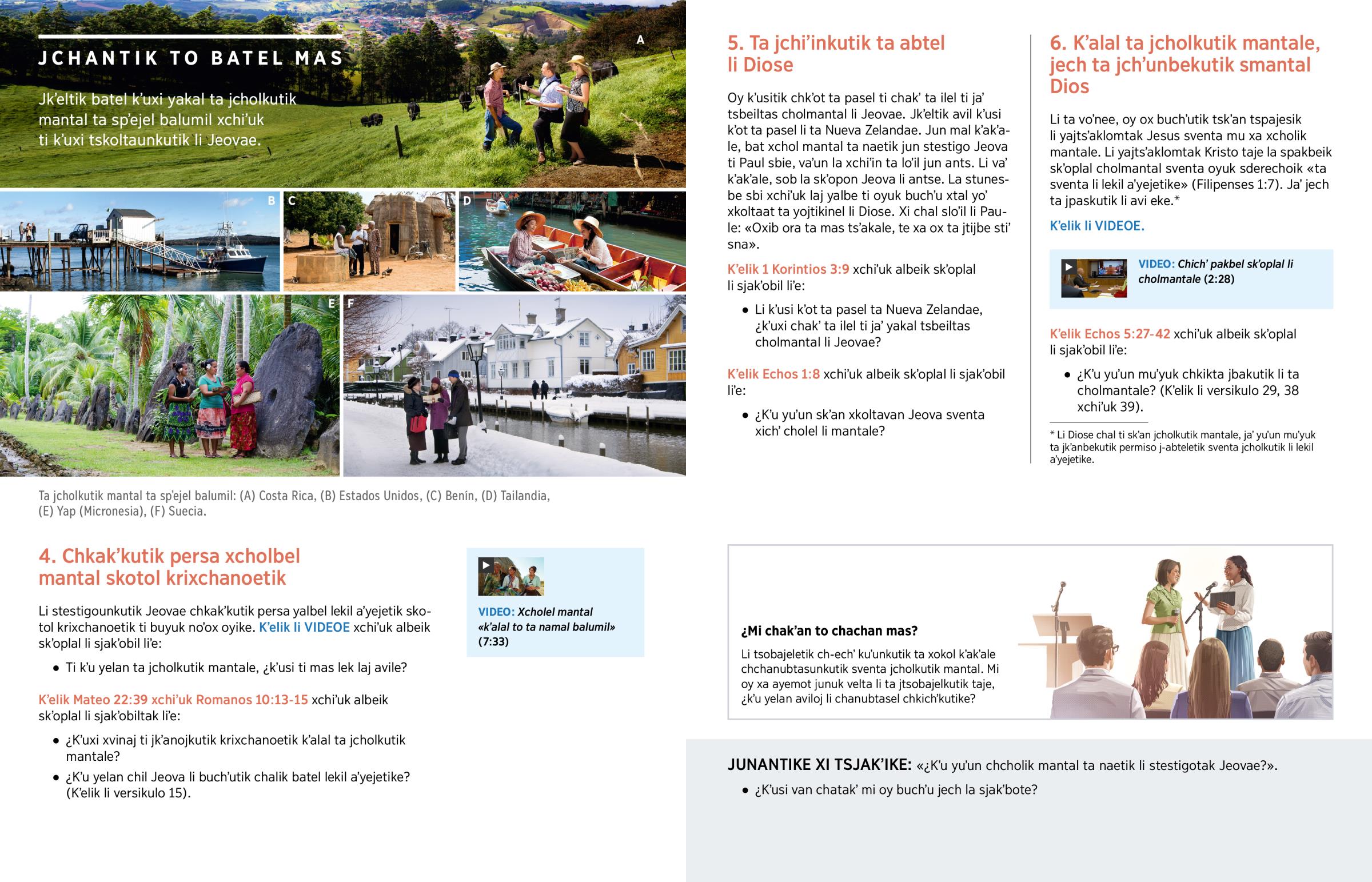 JCHANTIK TO BATEL MAS

Jk'eltik batel k'uxi yakal ta jcholkutik mantal ta sp'ejel balumil xchi'uk ti k'uxi tskoltaunkutik li Jeovae.

A

B

C

D

E

F

Ta jcholkutik mantal ta sp'ejel balumil: (A) Costa Rica, (B) Estados Unidos, (C) Benín, (D) Tailandia, (E) Yap (Micronesia), (F) Suecia.

4. Chkak'kutik persa xcholbel mantal skotol krixchanoetik

Li stestigounkutik Jeovae chkak'kutik persa yalbel lekil a'yejetik skotol krixchanoetik ti buyuk no'ox oyike. K'elik li VIDEOE xchi'uk albeik sk'oplal li sjak'obil li'e:

• Ti k'u yelan ta jcholkutik mantale, ¿k'usi ti mas lek laj avile?

K'elik Mateo 22:39 xchi'uk Romanos 10:13-15 xchi'uk albeik sk'oplal li sjak'obiltak li'e:

• ¿K'uxi xvinaj ti jk'anojkutik krixchanoetik k'alal ta jcholkutik mantale?

• ¿K'u yelan chil Jeova li buch'utik chalik batel lekil a'yejetike? (K'elik li versikulo 15).

VIDEO: Xcholel mantal «k'alal to ta namal balumil» (7:33)

5. Ta jchi'inkutik ta abtel li Diose

Oy k'usitik chk'ot ta pasel ti chak' ta ilel ti ja' tsbeiltas cholmantal li Jeovae. Jk'eltik avil k'usi k'ot ta pasel li ta Nueva Zelandae. Jun mal k'ak'ale, bat xchol mantal ta naetik jun stestigo Jeova ti Paul sbie, va'un la xchi'in ta lo'il jun ants. Li va' k'ak'ale, sob la sk'opon Jeova li antse. La stunesbe sbi xchi'uk laj yalbe ti oyuk buch'u xtal yo' xkoltaat ta yojtikinel li Diose. Xi chal slo'il li Paule: «Oxib ora ta mas ts'akale, te xa ox ta jtijbe sti' sna».

K'elik 1 Korintios 3:9 xchi'uk albeik sk'oplal li sjak'obil li'e:

• Li k'usi k'ot ta pasel ta Nueva Zelandae, ¿k'uxi chak' ta ilel ti ja' yakal tsbeiltas cholmantal li Jeovae?

K'elik Echos 1:8 xchi'uk albeik sk'oplal li sjak'obil li'e:

• ¿K'u yu'un sk'an xkoltavan Jeova sventa xich' cholel li mantale?

6. K'alal ta jcholkutik mantale, jech ta jch'unbekutik smantal Dios

Li ta vo'nee, oy ox buch'utik tsk'an tspajesik li yajts'aklomtak Jesus sventa mu xa xcholik mantale. Li yajts'aklomtak Kristo taje la spakbeik sk'oplal cholmantal sventa oyuk sderechoik «ta sventa li lekil a'yejetike» (Filipenses 1:7). Ja' jech ta jpaskutik li avi eke.*

K'elik li VIDEOE.

VIDEO: Chich' pakbel sk'oplal li cholmantale (2:28)

K'elik Echos 5:27-42 xchi'uk albeik sk'oplal li sjak'obil li'e:

• ¿K'u yu'un mu'yuk chkikta jbakutik li ta cholmantale? (K'elik li versikulo 29, 38 xchi'uk 39).

* Li Diose chal ti sk'an jcholkutik mantale, ja' yu'un mu'yuk ta jk'anbekutik permiso j-abteletik sventa jcholkutik li lekil a'yejetike.

¿Mi chak'an to chachan mas?

Li tsobajeletik ch-ech' ku'unkutik ta xokol k'ak'ale chchanubtasunkutik sventa jcholkutik mantal. Mi oy xa ayemot junuk velta li ta jtsobajelkutik taje, ¿k'u yelan aviloj li chanubtasel chkich'kutike?

JUNANTIKE XI TSJAK'IKE: «¿K'u yu'un chcholik mantal ta naetik li stestigotak Jeovae?».

• ¿K'usi van chatak' mi oy buch'u jech la sjak'bote?